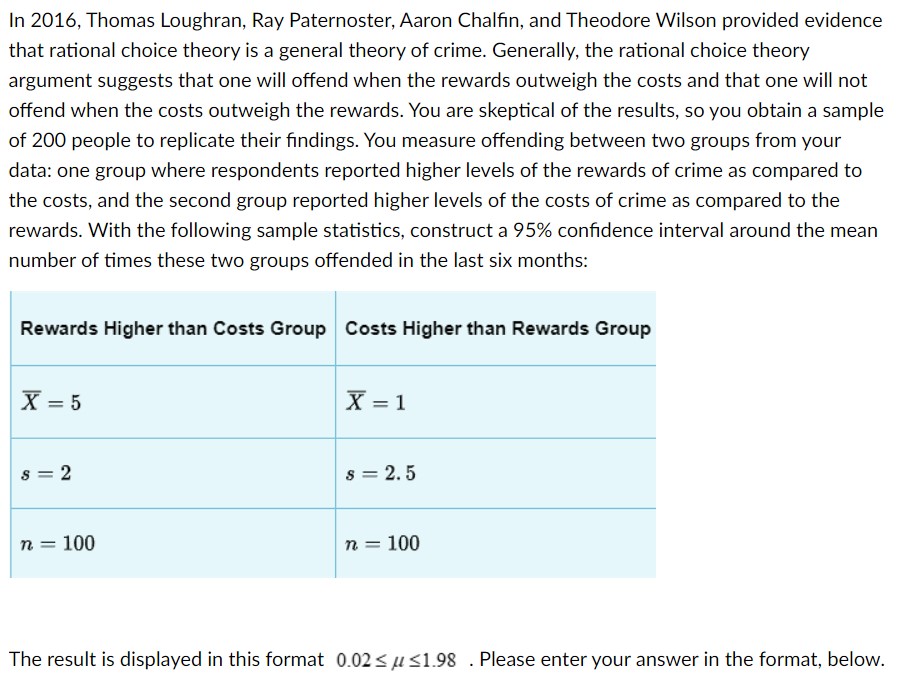 In 2016, Thomas Loughran, Ray Paternoster, Aaron Chalfin, and Theodore Wilson provided evidence that rational choice theory is a general theory of crime. Generally, the rational choice theory argument suggests that one will offend when the rewards outweigh the costs and that one will not offend when the costs outweigh the rewards. You are skeptical of the results, so you obtain a sample of 200 people to replicate their findings. You measure offending between two groups from your data: one group where respondents reported higher levels of the rewards of crime as compared to the costs, and the second group reported higher levels of the costs of crime as compared to the rewards. With the following sample statistics, construct a 95% confidence interval around the mean number of times these two groups offended in the last six months:

| Rewards Higher than Costs Group | Costs Higher than Rewards Group |
|---|---|
| $\overline{X} = 5$ | $\overline{X} = 1$ |
| $s = 2$ | $s = 2.5$ |
| $n = 100$ | $n = 100$ |

The result is displayed in this format $0.02 \leq \mu \leq 1.98$ . Please enter your answer in the format, below.